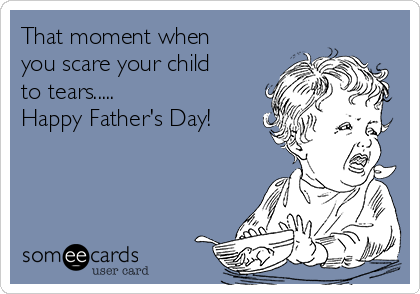 That moment when you scare your child to tears.....
Happy Father's Day!

someecards
user card